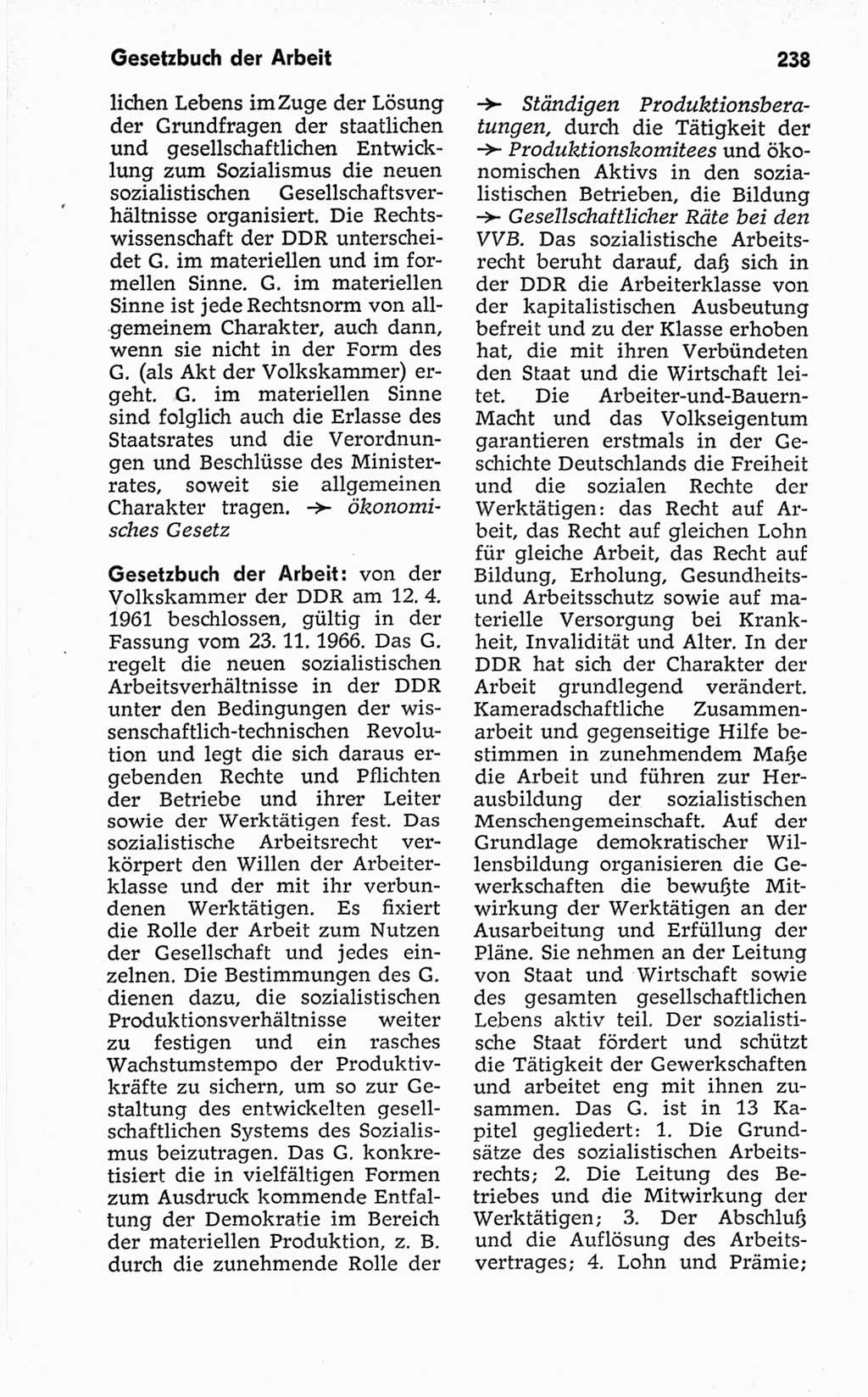 Gesetzbuch der Arbeit

238

lichen Lebens im Zuge der Lösung der Grundfragen der staatlichen und gesellschaftlichen Entwicklung zum Sozialismus die neuen sozialistischen Gesellschaftsverhältnisse organisiert. Die Rechtswissenschaft der DDR unterscheidet G. im materiellen und im formellen Sinne. G. im materiellen Sinne ist jede Rechtsnorm von allgemeinem Charakter, auch dann, wenn sie nicht in der Form des G. (als Akt der Volkskammer) ergeht. G. im materiellen Sinne sind folglich auch die Erlasse des Staatsrates und die Verordnungen und Beschlüsse des Ministerrates, soweit sie allgemeinen Charakter tragen. → ökonomisches Gesetz

Gesetzbuch der Arbeit: von der Volkskammer der DDR am 12. 4. 1961 beschlossen, gültig in der Fassung vom 23. 11. 1966. Das G. regelt die neuen sozialistischen Arbeitsverhältnisse in der DDR unter den Bedingungen der wissenschaftlich-technischen Revolution und legt die sich daraus ergebenden Rechte und Pflichten der Betriebe und ihrer Leiter sowie der Werktätigen fest. Das sozialistische Arbeitsrecht verkörpert den Willen der Arbeiterklasse und der mit ihr verbundenen Werktätigen. Es fixiert die Rolle der Arbeit zum Nutzen der Gesellschaft und jedes einzelnen. Die Bestimmungen des G. dienen dazu, die sozialistischen Produktionsverhältnisse weiter zu festigen und ein rasches Wachstumstempo der Produktivkräfte zu sichern, um so zur Gestaltung des entwickelten gesellschaftlichen Systems des Sozialismus beizutragen. Das G. konkretisiert die in vielfältigen Formen zum Ausdruck kommende Entfaltung der Demokratie im Bereich der materiellen Produktion, z. B. durch die zunehmende Rolle der → Ständigen Produktionsberatungen, durch die Tätigkeit der → Produktionskomitees und ökonomischen Aktivs in den sozialistischen Betrieben, die Bildung → Gesellschaftlicher Räte bei den VVB. Das sozialistische Arbeitsrecht beruht darauf, daß sich in der DDR die Arbeiterklasse von der kapitalistischen Ausbeutung befreit und zu der Klasse erhoben hat, die mit ihren Verbündeten den Staat und die Wirtschaft leitet. Die Arbeiter-und-Bauern-Macht und das Volkseigentum garantieren erstmals in der Geschichte Deutschlands die Freiheit und die sozialen Rechte der Werktätigen: das Recht auf Arbeit, das Recht auf gleichen Lohn für gleiche Arbeit, das Recht auf Bildung, Erholung, Gesundheits- und Arbeitsschutz sowie auf materielle Versorgung bei Krankheit, Invalidität und Alter. In der DDR hat sich der Charakter der Arbeit grundlegend verändert. Kameradschaftliche Zusammenarbeit und gegenseitige Hilfe bestimmen in zunehmendem Maße die Arbeit und führen zur Herausbildung der sozialistischen Menschengemeinschaft. Auf der Grundlage demokratischer Willensbildung organisieren die Gewerkschaften die bewußte Mitwirkung der Werktätigen an der Ausarbeitung und Erfüllung der Pläne. Sie nehmen an der Leitung von Staat und Wirtschaft sowie des gesamten gesellschaftlichen Lebens aktiv teil. Der sozialistische Staat fördert und schützt die Tätigkeit der Gewerkschaften und arbeitet eng mit ihnen zusammen. Das G. ist in 13 Kapitel gegliedert: 1. Die Grundsätze des sozialistischen Arbeitsrechts; 2. Die Leitung des Betriebes und die Mitwirkung der Werktätigen; 3. Der Abschluß und die Auflösung des Arbeitsvertrages; 4. Lohn und Prämie;